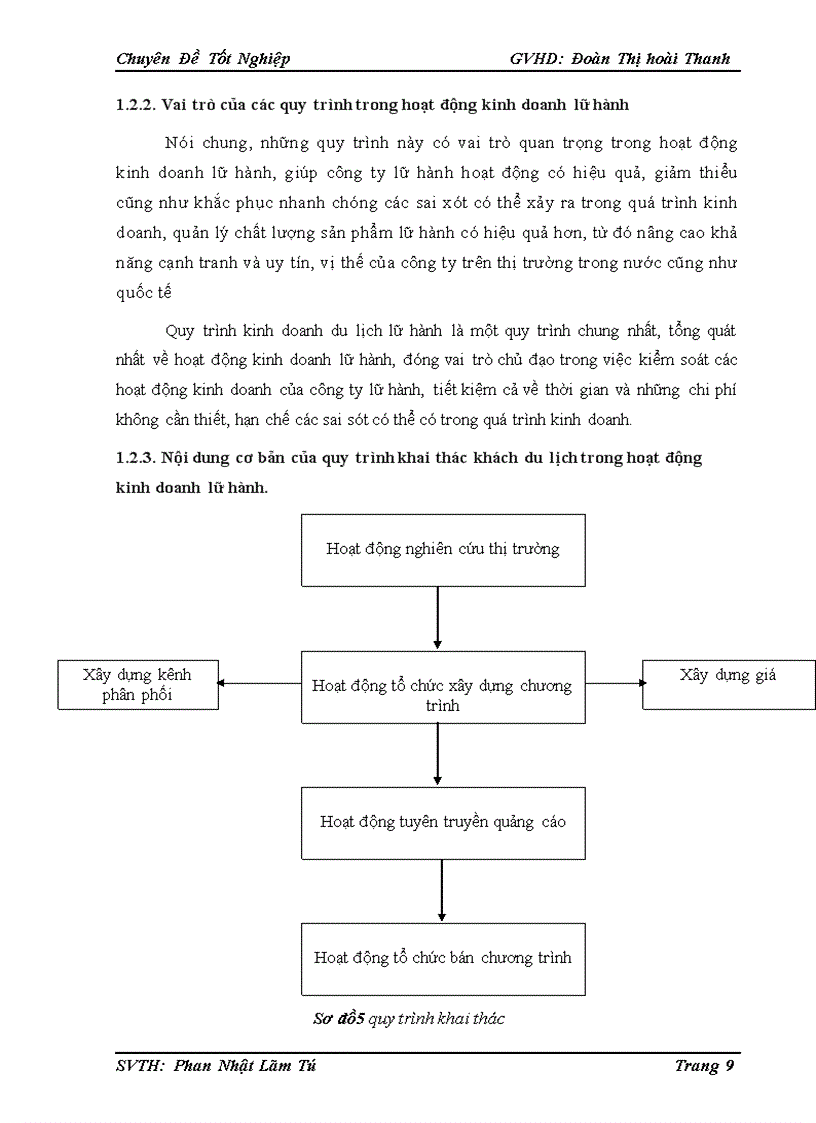 Chuyên Đề Tốt Nghiệp GVHD: Đoàn Thị hoài Thanh

1.2.2. Vai trò của các quy trình trong hoạt động kinh doanh lữ hành

Nói chung, những quy trình này có vai trò quan trọng trong hoạt động kinh doanh lữ hành, giúp công ty lữ hành hoạt động có hiệu quả, giảm thiểu cũng như khắc phục nhanh chóng các sai xót có thể xảy ra trong quá trình kinh doanh, quản lý chất lượng sản phẩm lữ hành có hiệu quả hơn, từ đó nâng cao khả năng cạnh tranh và uy tín, vị thế của công ty trên thị trường trong nước cũng như quốc tế

Quy trình kinh doanh du lịch lữ hành là một quy trình chung nhất, tổng quát nhất về hoạt động kinh doanh lữ hành, đóng vai trò chủ đạo trong việc kiểm soát các hoạt động kinh doanh của công ty lữ hành, tiết kiệm cả về thời gian và những chi phí không cần thiết, hạn chế các sai sót có thể có trong quá trình kinh doanh.

1.2.3. Nội dung cơ bản của quy trình khai thác khách du lịch trong hoạt động kinh doanh lữ hành.

Hoạt động nghiên cứu thị trường

Xây dựng kênh phân phối

Hoạt động tổ chức xây dựng chương trình

Xây dựng giá

Hoạt động tuyên truyền quảng cáo

Hoạt động tổ chức bán chương trình

Sơ đồ5 quy trình khai thác

SVTH: Phan Nhật Lãm Tú Trang 9